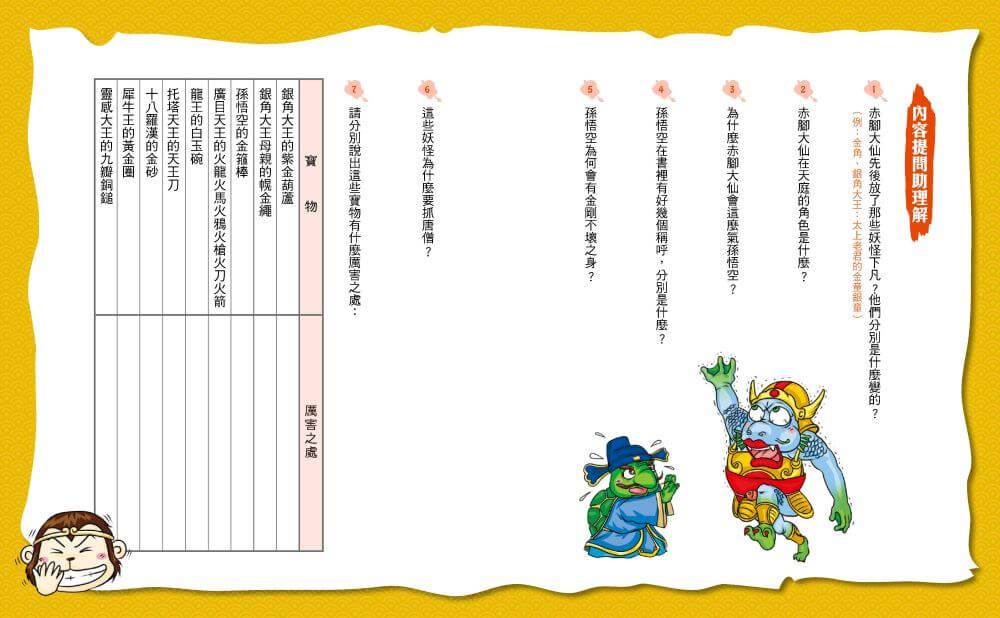 內容提問助理解

1 赤腳大仙先後放了那些妖怪下凡？他們分別是什麼變的？
（例：金角、銀角大王：太上老君的金童銀童）

2 赤腳大仙在天庭的角色是什麼？

3 為什麼赤腳大仙會這麼氣孫悟空？

4 孫悟空在書裡有好幾個稱呼，分別是什麼？

5 孫悟空為何會有金剛不壞之身？

6 這些妖怪為什麼要抓唐僧？

7 請分別說出這些寶物有什麼厲害之處：

| 寶物 | 厲害之處 |
|---|---|
| 銀角大王的紫金葫蘆 | |
| 銀角大王母親的幌金繩 | |
| 孫悟空的金箍棒 | |
| 廣目天王的火龍火馬火鴉火槍火刀火箭 | |
| 龍王的白玉碗 | |
| 托塔天王的天王刀 | |
| 十八羅漢的金砂 | |
| 犀牛王的黃金圈 | |
| 靈感大王的九瓣銅鎚 | |